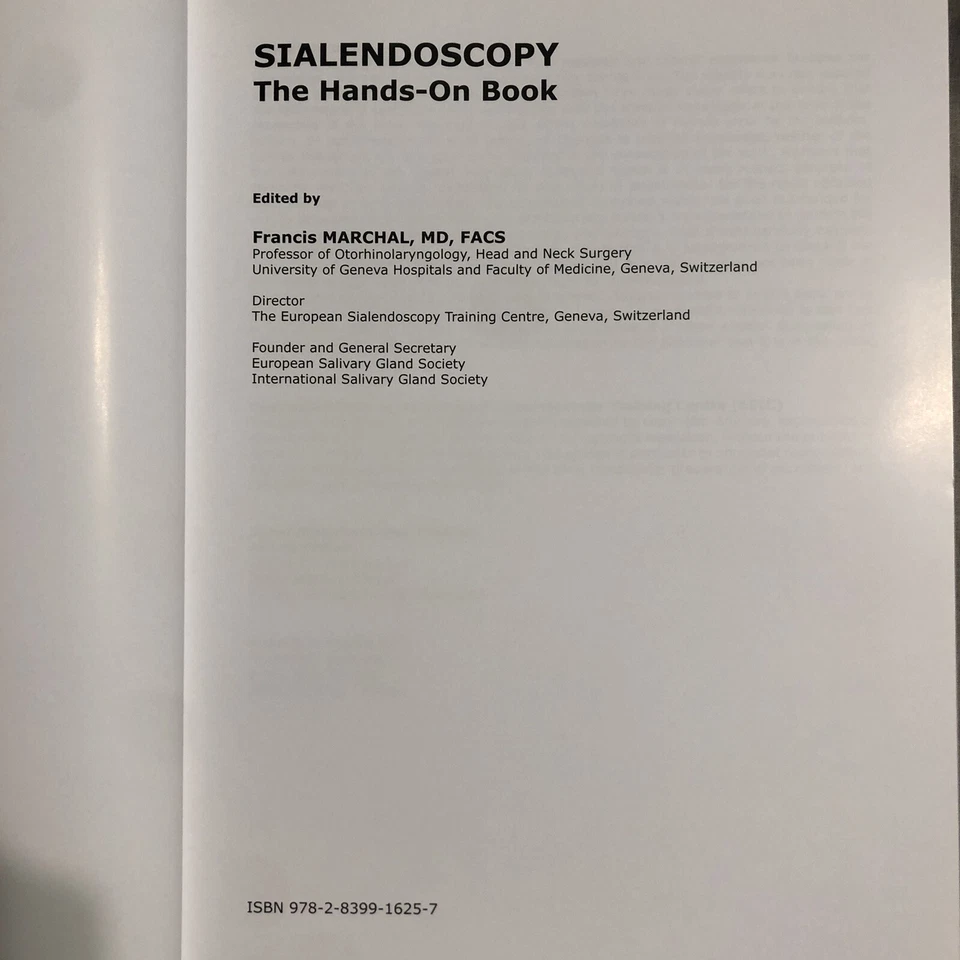 SIALENDOSCOPY
The Hands-On Book

Edited by

Francis MARCHAL, MD, FACS
Professor of Otorhinolaryngology, Head and Neck Surgery
University of Geneva Hospitals and Faculty of Medicine, Geneva, Switzerland

Director
The European Sialendoscopy Training Centre, Geneva, Switzerland

Founder and General Secretary
European Salivary Gland Society
International Salivary Gland Society

ISBN 978-2-8399-1625-7